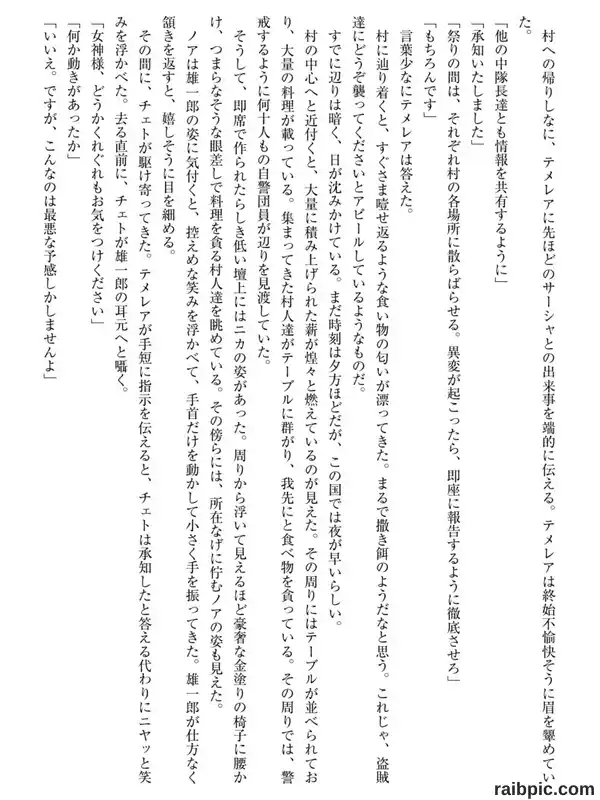 村への帰りしなに、テメレアに先ほどのサーシャとの出来事を端的に伝える。テメレアは終始不愉快そうに眉を顰めていた。

「他の中隊長達とも情報を共有するように」

「承知いたしました」

「祭りの間は、それぞれ村の各場所に散らばらせる。異変が起こったら、即座に報告するように徹底させろ」

「もちろんです」

言葉少なにテメレアは答えた。

村に辿り着くと、すぐさま噎せ返るような食い物の匂いが漂ってきた。まるで撒き餌のようだなと思う。これじゃ、盗賊達にどうぞ襲ってくださいとアピールしているようなものだ。

すでに辺りは暗く、日が沈みかけている。まだ時刻は夕方ほどだが、この国では夜が早いらしい。

村の中心へと近付くと、大量に積み上げられた薪が煌々と燃えているのが見えた。その周りにはテーブルが並べられており、大量の料理が載っている。集まってきた村人達がテーブルに群がり、我先にと食べ物を貪っている。その周りでは、警戒するように何十人もの自警団員が辺りを見渡していた。

そうして、即席で作られたらしき低い壇上にはニカの姿があった。周りから浮いて見えるほど豪奢な金塗りの椅子に腰かけ、つまらなそうな眼差しで料理を貪る村人達を眺めている。その傍らには、所在なげに佇むノアの姿も見えた。

ノアは雄一郎の姿に気付くと、控えめな笑みを浮かべて、手首だけを動かして小さく手を振ってきた。雄一郎が仕方なく頷きを返すと、嬉しそうに目を細める。

その間に、チェトが駆け寄ってきた。テメレアが手短に指示を伝えると、チェトは承知したと答える代わりにニヤッと笑みを浮かべた。去る直前に、チェトが雄一郎の耳元へと囁く。

「女神様、どうかくれぐれもお気をつけください」

「何か動きがあったか」

「いいえ。ですが、こんなのは最悪な予感しかしませんよ」

raibpic.com